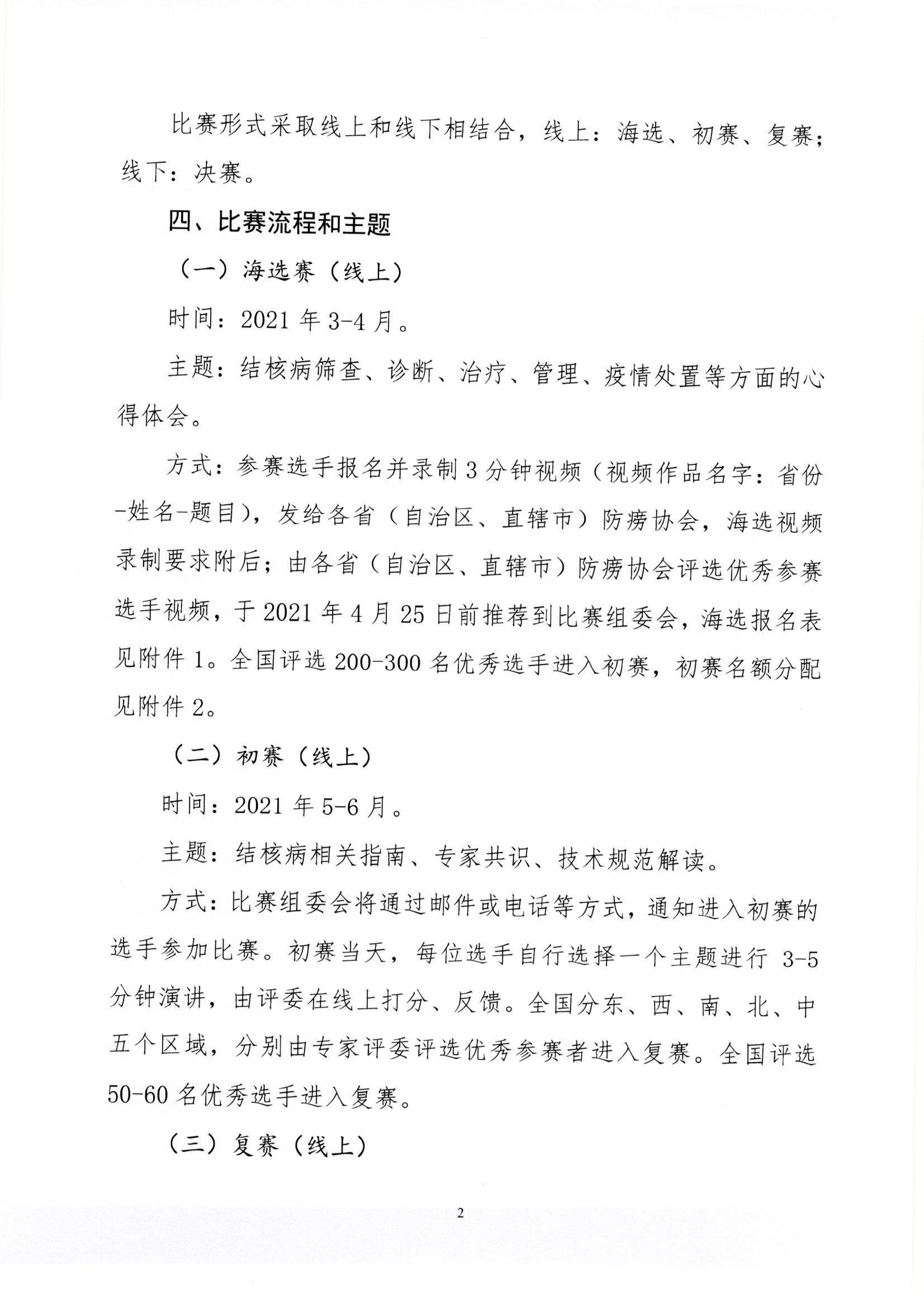 比赛形式采取线上和线下相结合，线上：海选、初赛、复赛；线下：决赛。

四、比赛流程和主题

（一）海选赛（线上）

时间：2021 年 3-4 月。

主题：结核病筛查、诊断、治疗、管理、疫情处置等方面的心得体会。

方式：参赛选手报名并录制 3 分钟视频（视频作品名字：省份-姓名-题目），发给各省（自治区、直辖市）防痨协会，海选视频录制要求附后；由各省（自治区、直辖市）防痨协会评选优秀参赛选手视频，于 2021 年 4 月 25 日前推荐到比赛组委会，海选报名表见附件 1。全国评选 200-300 名优秀选手进入初赛，初赛名额分配见附件 2。

（二）初赛（线上）

时间：2021 年 5-6 月。

主题：结核病相关指南、专家共识、技术规范解读。

方式：比赛组委会将通过邮件或电话等方式，通知进入初赛的选手参加比赛。初赛当天，每位选手自行选择一个主题进行 3-5 分钟演讲，由评委在线上打分、反馈。全国分东、西、南、北、中五个区域，分别由专家评委评选优秀参赛者进入复赛。全国评选 50-60 名优秀选手进入复赛。

（三）复赛（线上）

2